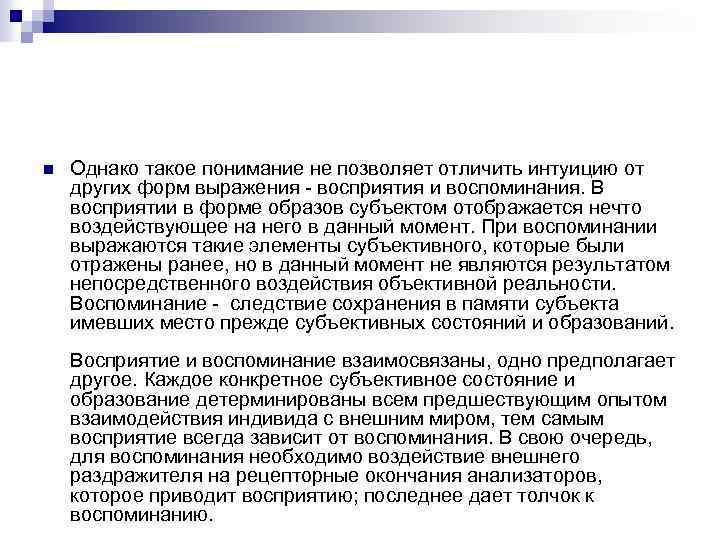 Однако такое понимание не позволяет отличить интуицию от других форм выражения - восприятия и воспоминания. В восприятии в форме образов субъектом отображается нечто воздействующее на него в данный момент. При воспоминании выражаются такие элементы субъективного, которые были отражены ранее, но в данный момент не являются результатом непосредственного воздействия объективной реальности. Воспоминание - следствие сохранения в памяти субъекта имевших место прежде субъективных состояний и образований.

Восприятие и воспоминание взаимосвязаны, одно предполагает другое. Каждое конкретное субъективное состояние и образование детерминированы всем предшествующим опытом взаимодействия индивида с внешним миром, тем самым восприятие всегда зависит от воспоминания. В свою очередь, для воспоминания необходимо воздействие внешнего раздражителя на рецепторные окончания анализаторов, которое приводит восприятию; последнее дает толчок к воспоминанию.